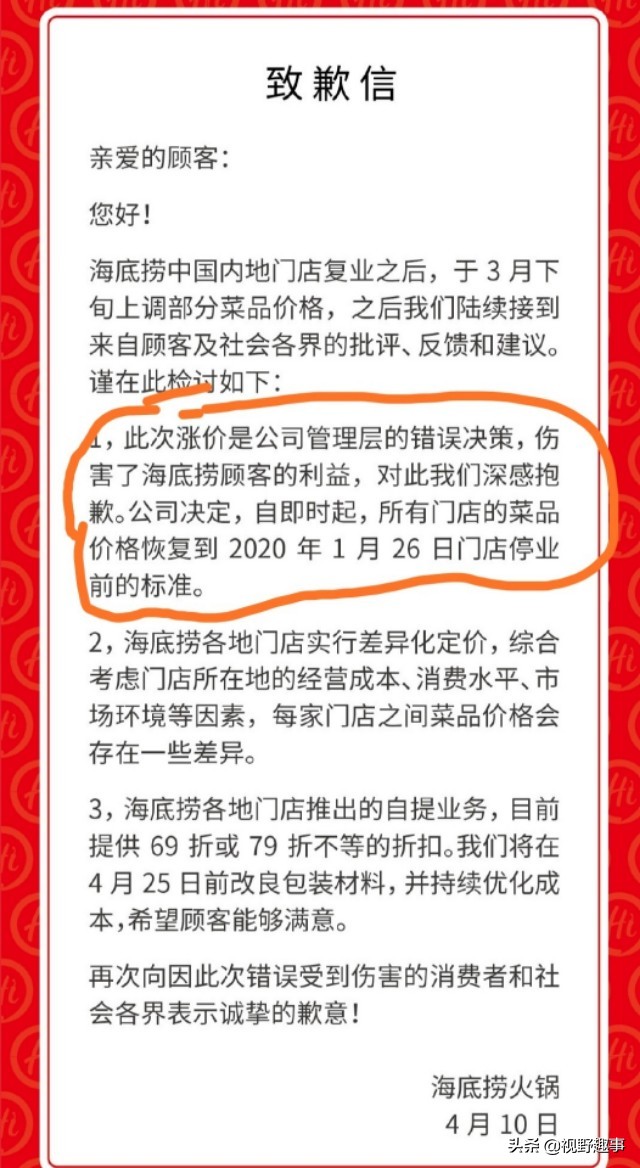 致歉信

亲爱的顾客：

您好！

海底捞中国内地门店复业之后，于 3 月下旬上调部分菜品价格，之后我们陆续接到来自顾客及社会各界的批评、反馈和建议。谨在此检讨如下：

1，此次涨价是公司管理层的错误决策，伤害了海底捞顾客的利益，对此我们深感抱歉。公司决定，自即时起，所有门店的菜品价格恢复到 2020 年 1 月 26 日门店停业前的标准。

2，海底捞各地门店实行差异化定价，综合考虑门店所在地的经营成本、消费水平、市场环境等因素，每家门店之间菜品价格会存在一些差异。

3，海底捞各地门店推出的自提业务，目前提供 69 折或 79 折不等的折扣。我们将在 4 月 25 日前改良包装材料，并持续优化成本，希望顾客能够满意。

再次向因此次错误受到伤害的消费者和社会各界表示诚挚的歉意！

海底捞火锅
4 月 10 日

头条 @视野趣事